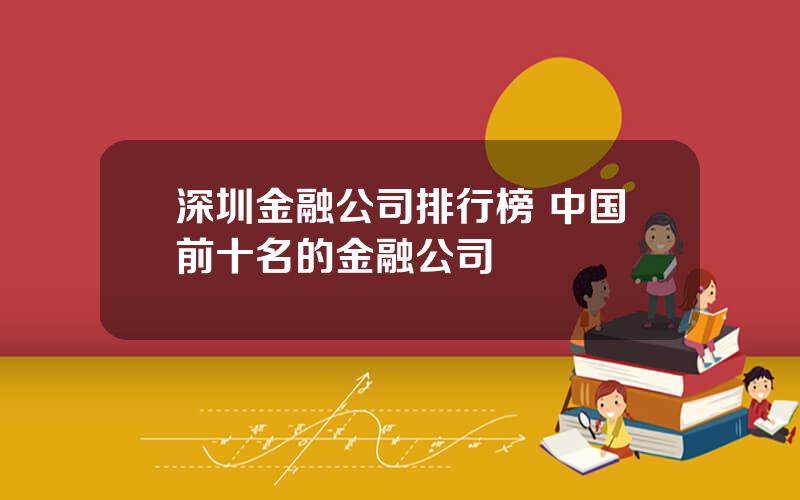 深圳金融公司排行榜 中国前十名的金融公司